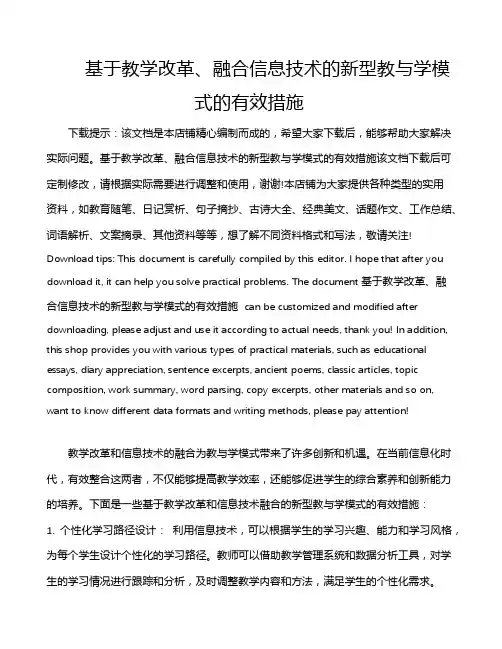 基于教学改革、融合信息技术的新型教与学模式的有效措施

下载提示：该文档是本店铺精心编制而成的，希望大家下载后，能够帮助大家解决实际问题。基于教学改革、融合信息技术的新型教与学模式的有效措施该文档下载后可定制修改，请根据实际需要进行调整和使用，谢谢!本店铺为大家提供各种类型的实用资料，如教育随笔、日记赏析、句子摘抄、古诗大全、经典美文、话题作文、工作总结、词语解析、文案摘录、其他资料等等，想了解不同资料格式和写法，敬请关注!

Download tips: This document is carefully compiled by this editor. I hope that after you download it, it can help you solve practical problems. The document 基于教学改革、融合信息技术的新型教与学模式的有效措施 can be customized and modified after downloading, please adjust and use it according to actual needs, thank you! In addition, this shop provides you with various types of practical materials, such as educational essays, diary appreciation, sentence excerpts, ancient poems, classic articles, topic composition, work summary, word parsing, copy excerpts, other materials and so on, want to know different data formats and writing methods, please pay attention!

教学改革和信息技术的融合为教与学模式带来了许多创新和机遇。在当前信息化时代，有效整合这两者，不仅能够提高教学效率，还能够促进学生的综合素养和创新能力的培养。下面是一些基于教学改革和信息技术融合的新型教与学模式的有效措施：

1. 个性化学习路径设计： 利用信息技术，可以根据学生的学习兴趣、能力和学习风格，为每个学生设计个性化的学习路径。教师可以借助教学管理系统和数据分析工具，对学生的学习情况进行跟踪和分析，及时调整教学内容和方法，满足学生的个性化需求。